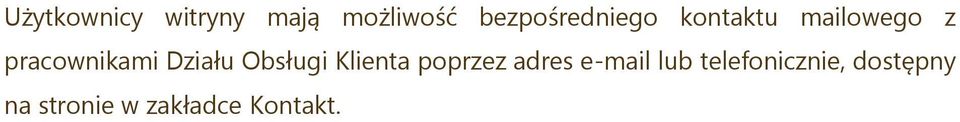 Użytkownicy witryny mają możliwość bezpośredniego kontaktu mailowego z pracownikami Działu Obsługi Klienta poprzez adres e-mail lub telefonicznie, dostępny na stronie w zakładce Kontakt.